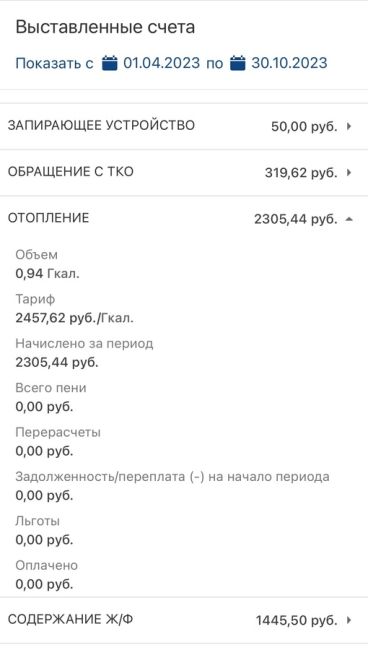 Выставленные счета

Показать с 01.04.2023 по 30.10.2023

ЗАПИРАЮЩЕЕ УСТРОЙСТВО 50,00 руб.

ОБРАЩЕНИЕ С ТКО 319,62 руб.

ОТОПЛЕНИЕ 2305,44 руб.

Объем
0,94 Гкал.

Тариф
2457,62 руб./Гкал.

Начислено за период
2305,44 руб.

Всего пени
0,00 руб.

Перерасчеты
0,00 руб.

Задолженность/переплата (-) на начало периода
0,00 руб.

Льготы
0,00 руб.

Оплачено
0,00 руб.

СОДЕРЖАНИЕ Ж/Ф 1445,50 руб.